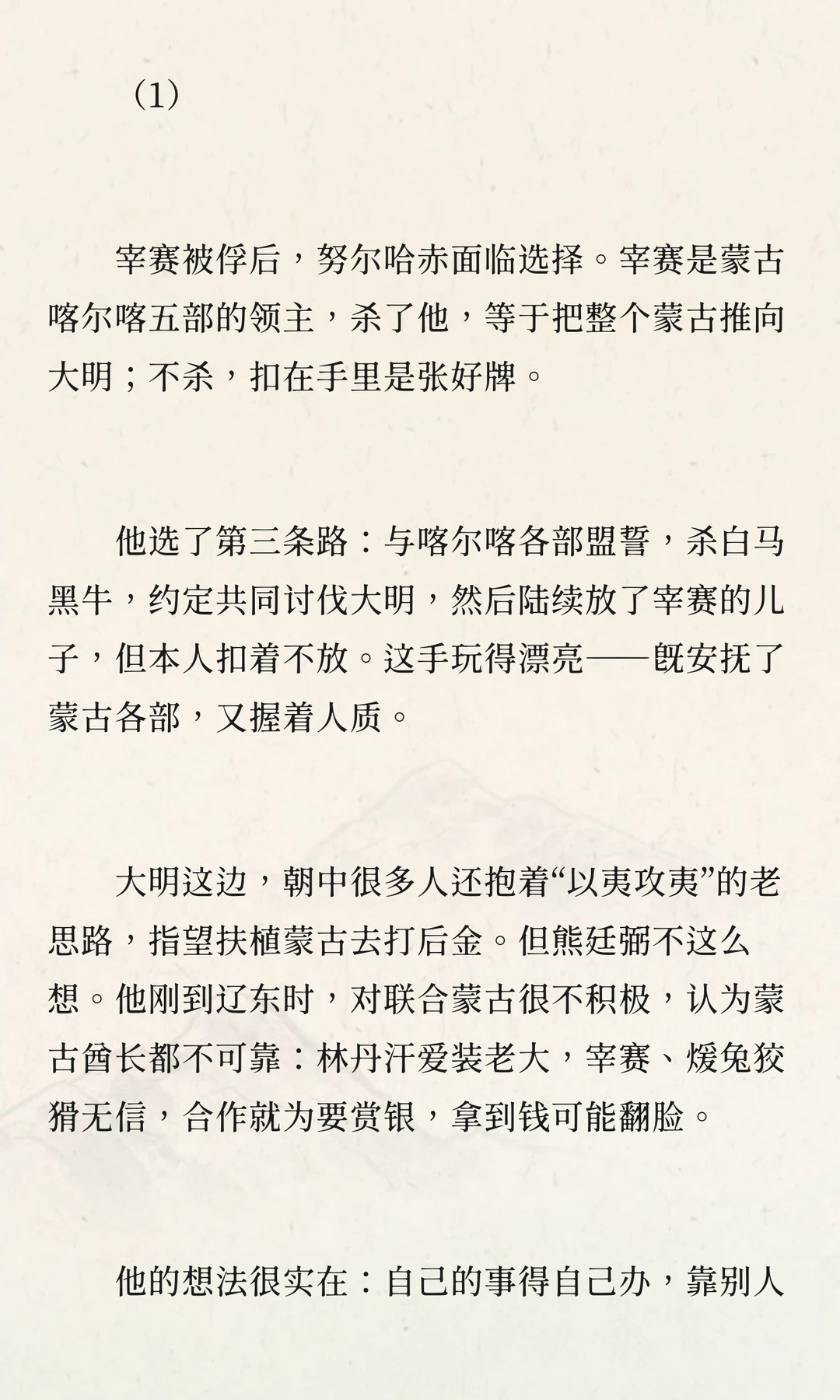 （1）

宰赛被俘后，努尔哈赤面临选择。宰赛是蒙古喀尔喀五部的领主，杀了他，等于把整个蒙古推向大明；不杀，扣在手里是张好牌。

他选了第三条路：与喀尔喀各部盟誓，杀白马黑牛，约定共同讨伐大明，然后陆续放了宰赛的儿子，但本人扣着不放。这手玩得漂亮——既安抚了蒙古各部，又握着人质。

大明这边，朝中很多人还抱着“以夷攻夷”的老思路，指望扶植蒙古去打后金。但熊廷弼不这么想。他刚到辽东时，对联合蒙古很不积极，认为蒙古酋长都不可靠：林丹汗爱装老大，宰赛、煖兔狡猾无信，合作就为要赏银，拿到钱可能翻脸。

他的想法很实在：自己的事得自己办，靠别人